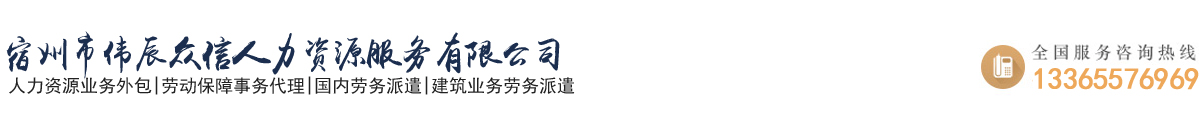 宿州市伟辰众信人力资源服务有限公司
人力资源业务外包|劳动保障事务代理|国内劳务派遣|建筑业务劳务派遣

全国服务咨询热线
13365576969